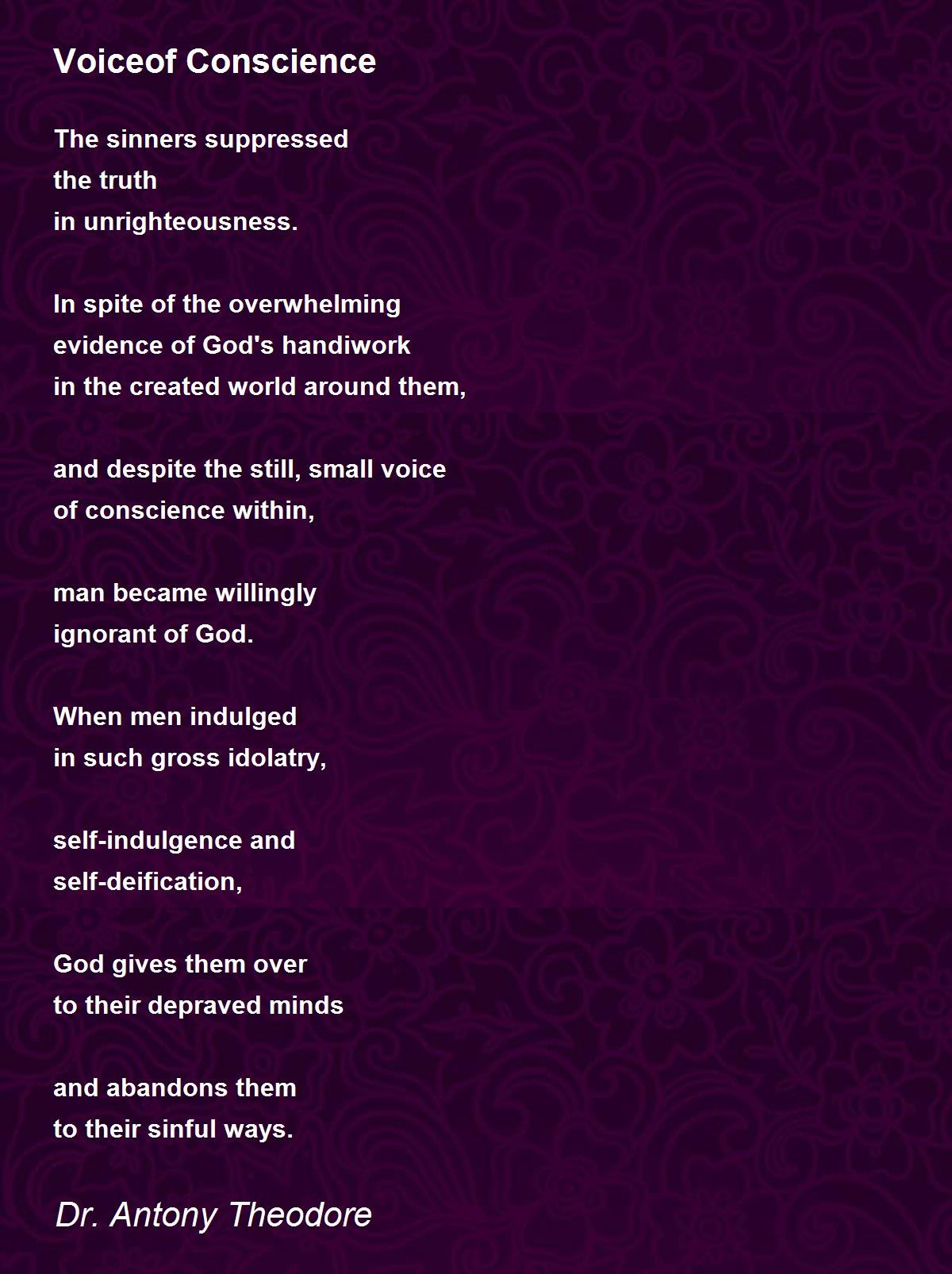 Voiceof Conscience

The sinners suppressed
the truth
in unrighteousness.

In spite of the overwhelming
evidence of God's handiwork
in the created world around them,

and despite the still, small voice
of conscience within,

man became willingly
ignorant of God.

When men indulged
in such gross idolatry,

self-indulgence and
self-deification,

God gives them over
to their depraved minds

and abandons them
to their sinful ways.

Dr. Antony Theodore